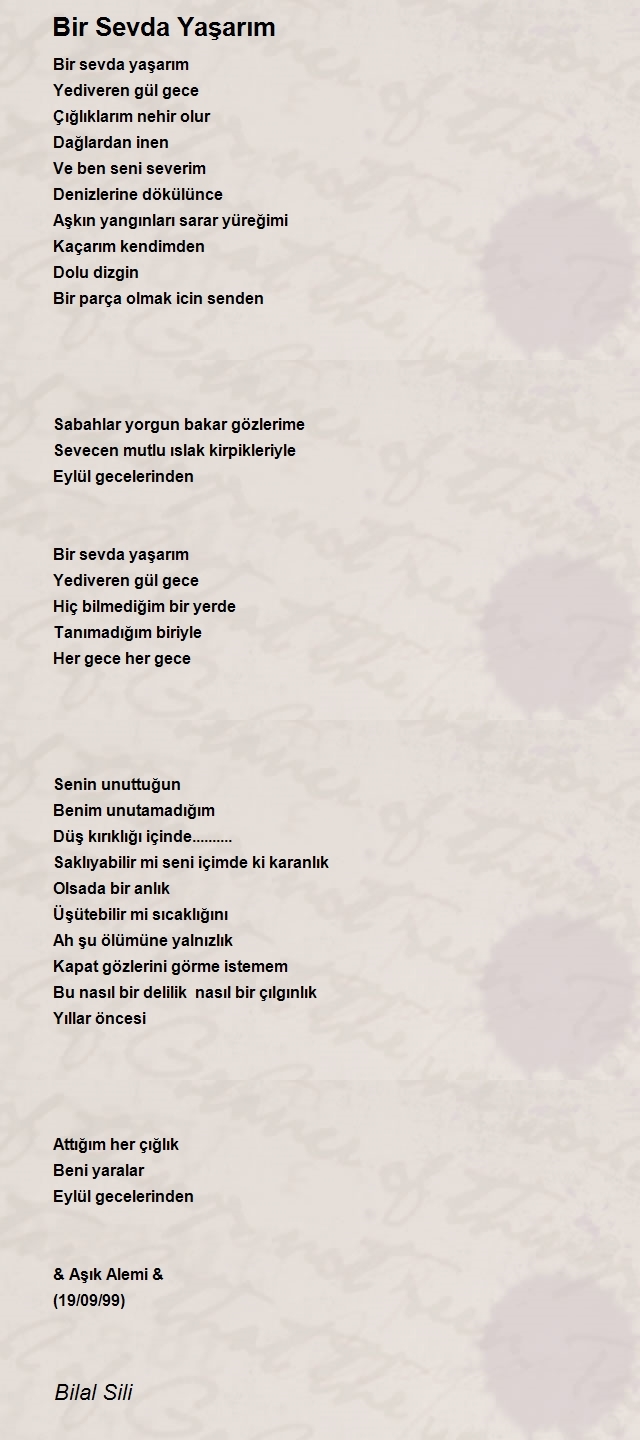 Bir Sevda Yaşarım

Bir sevda yaşarım
Yediveren gül gece
Çığlıklarım nehir olur
Dağlardan inen
Ve ben seni severim
Denizlerine dökülünce
Aşkın yangınları sarar yüreğimi
Kaçarım kendimden
Dolu dizgin
Bir parça olmak icin senden

Sabahlar yorgun bakar gözlerime
Sevecen mutlu ıslak kirpikleriyle
Eylül gecelerinden

Bir sevda yaşarım
Yediveren gül gece
Hiç bilmediğim bir yerde
Tanımadığım biriyle
Her gece her gece

Senin unuttuğun
Benim unutamadığım
Düş kırıklığı içinde..........
Saklıyabilir mi seni içimde ki karanlık
Olsada bir anlık
Üşütebilir mi sıcaklığını
Ah şu ölümüne yalnızlık
Kapat gözlerini görme istemem
Bu nasıl bir delilik nasıl bir çılgınlık
Yıllar öncesi

Attığım her çığlık
Beni yaralar
Eylül gecelerinden

& Aşık Alemi &
(19/09/99)

Bilal Sili